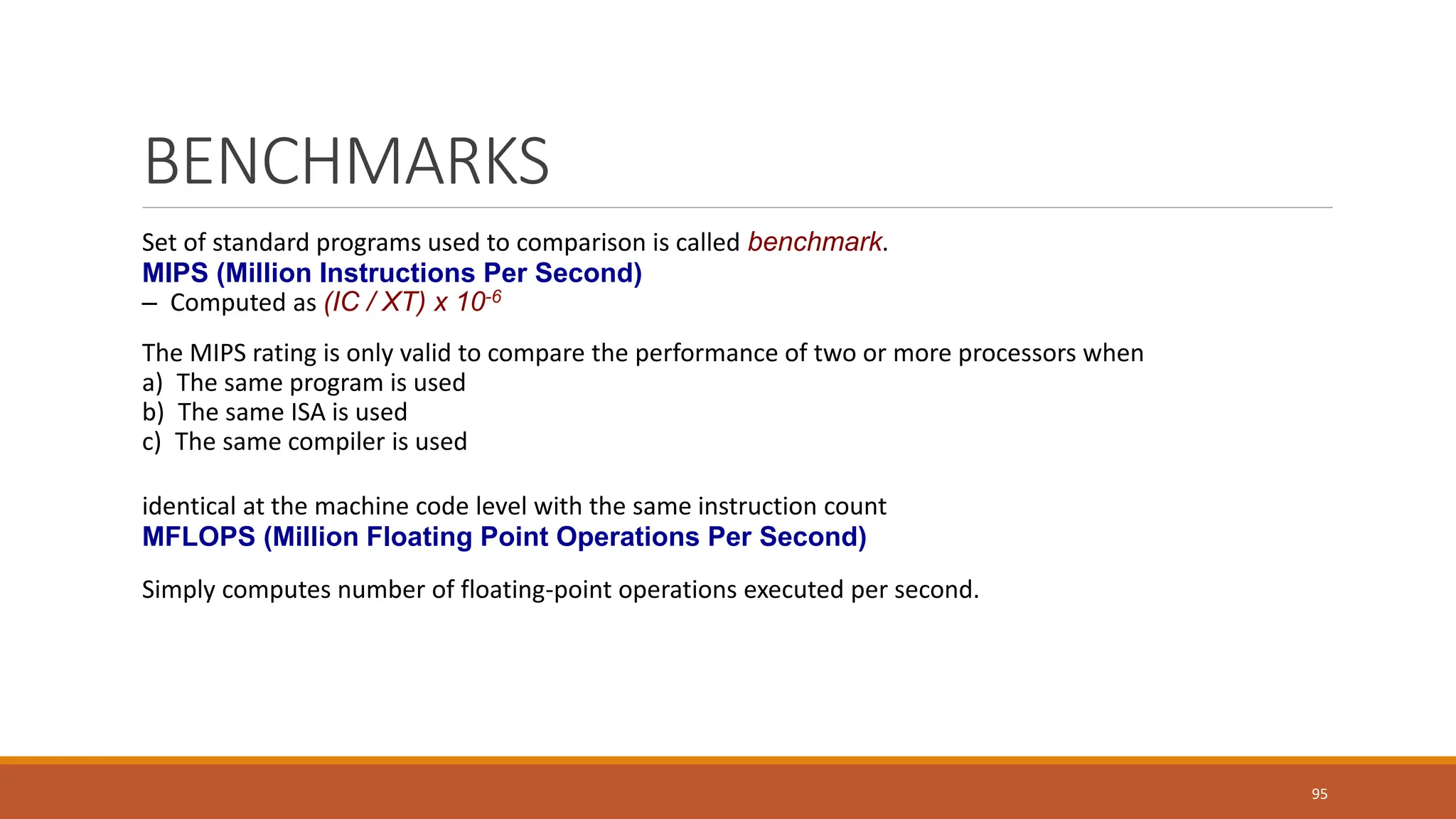 BENCHMARKS

Set of standard programs used to comparison is called benchmark.
MIPS (Million Instructions Per Second)
– Computed as $(IC / XT) \times 10^{-6}$

The MIPS rating is only valid to compare the performance of two or more processors when
a) The same program is used
b) The same ISA is used
c) The same compiler is used

identical at the machine code level with the same instruction count
MFLOPS (Million Floating Point Operations Per Second)

Simply computes number of floating-point operations executed per second.

95